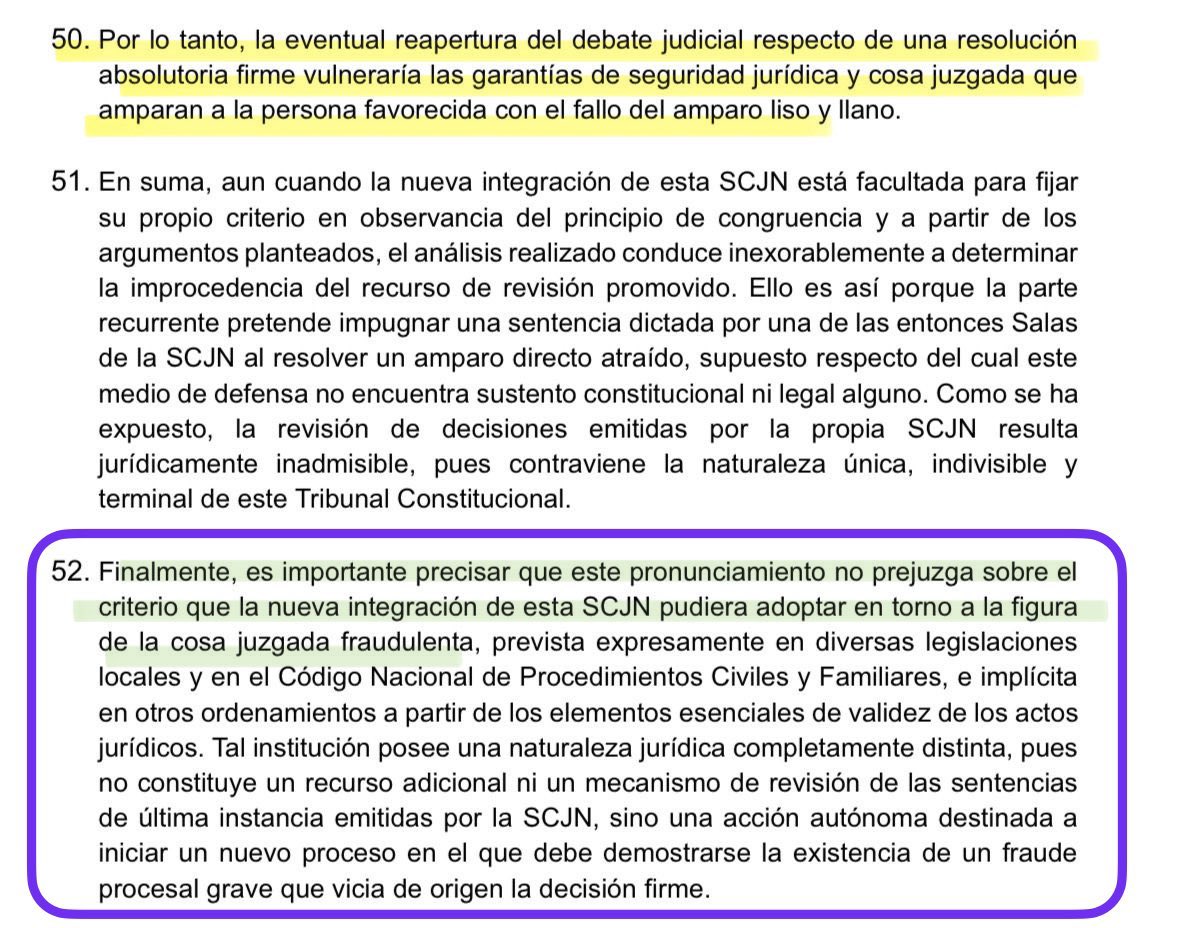 50. Por lo tanto, la eventual reapertura del debate judicial respecto de una resolución absolutoria firme vulneraría las garantías de seguridad jurídica y cosa juzgada que amparan a la persona favorecida con el fallo del amparo liso y llano.

51. En suma, aun cuando la nueva integración de esta SCJN está facultada para fijar su propio criterio en observancia del principio de congruencia y a partir de los argumentos planteados, el análisis realizado conduce inexorablemente a determinar la improcedencia del recurso de revisión promovido. Ello es así porque la parte recurrente pretende impugnar una sentencia dictada por una de las entonces Salas de la SCJN al resolver un amparo directo atraído, supuesto respecto del cual este medio de defensa no encuentra sustento constitucional ni legal alguno. Como se ha expuesto, la revisión de decisiones emitidas por la propia SCJN resulta jurídicamente inadmisible, pues contraviene la naturaleza única, indivisible y terminal de este Tribunal Constitucional.

52. Finalmente, es importante precisar que este pronunciamiento no prejuzga sobre el criterio que la nueva integración de esta SCJN pudiera adoptar en torno a la figura de la cosa juzgada fraudulenta, prevista expresamente en diversas legislaciones locales y en el Código Nacional de Procedimientos Civiles y Familiares, e implícita en otros ordenamientos a partir de los elementos esenciales de validez de los actos jurídicos. Tal institución posee una naturaleza jurídica completamente distinta, pues no constituye un recurso adicional ni un mecanismo de revisión de las sentencias de última instancia emitidas por la SCJN, sino una acción autónoma destinada a iniciar un nuevo proceso en el que debe demostrarse la existencia de un fraude procesal grave que vicia de origen la decisión firme.